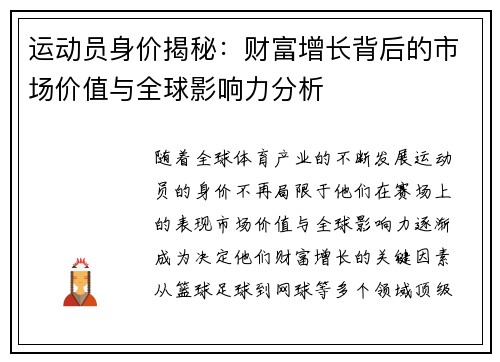 运动员身价揭秘：财富增长背后的市场价值与全球影响力分析

随着全球体育产业的不断发展运动员的身价不再局限于他们在赛场上的表现市场价值与全球影响力逐渐成为决定他们财富增长的关键因素从篮球足球到网球等多个领域顶级